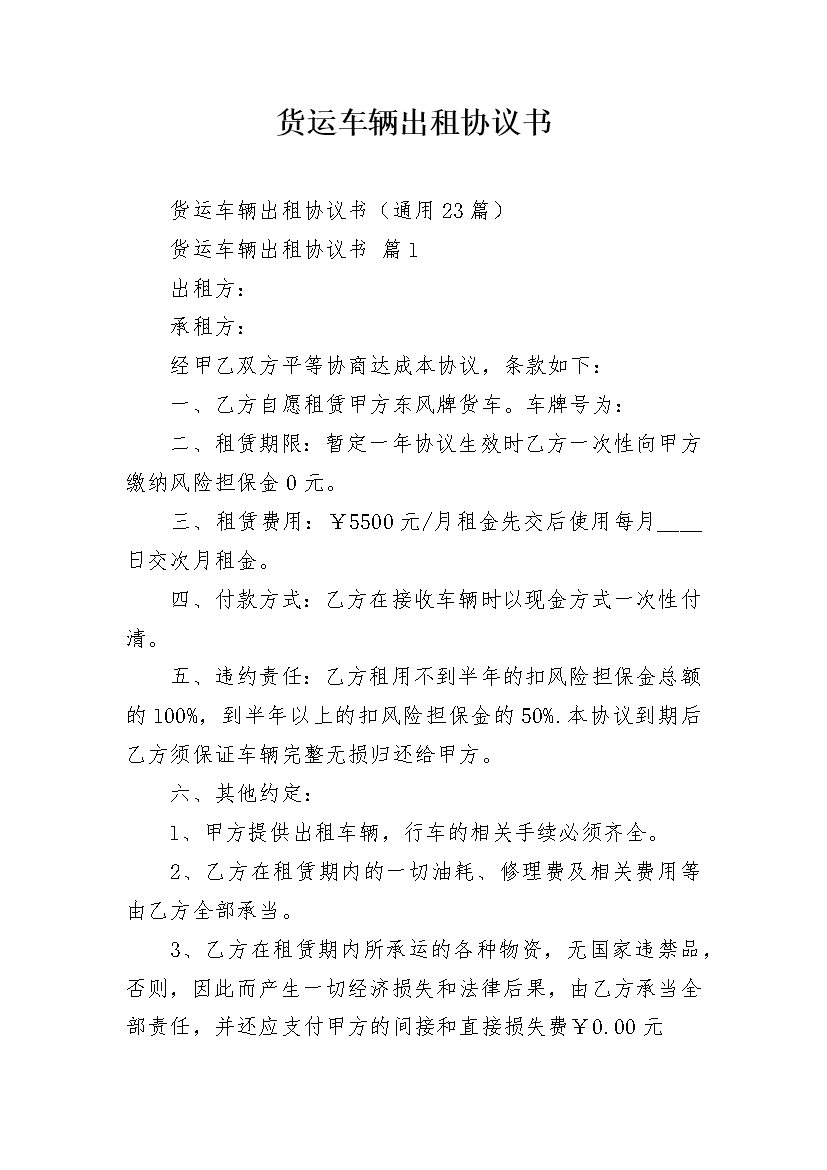 货运车辆出租协议书

货运车辆出租协议书（通用23篇）

货运车辆出租协议书 篇1

出租方：

承租方：

经甲乙双方平等协商达成本协议，条款如下：

一、乙方自愿租赁甲方东风牌货车。车牌号为：

二、租赁期限：暂定一年协议生效时乙方一次性向甲方缴纳风险担保金0元。

三、租赁费用：￥5500元/月租金先交后使用每月____日交次月租金。

四、付款方式：乙方在接收车辆时以现金方式一次性付清。

五、违约责任：乙方租用不到半年的扣风险担保金总额的100%，到半年以上的扣风险担保金的50%.本协议到期后乙方须保证车辆完整无损归还给甲方。

六、其他约定：

1、甲方提供出租车辆，行车的相关手续必须齐全。

2、乙方在租赁期内的一切油耗、修理费及相关费用等由乙方全部承当。

3、乙方在租赁期内所承运的各种物资，无国家违禁品，否则，因此而产生一切经济损失和法律后果，由乙方承当全部责任，并还应支付甲方的间接和直接损失费￥0.00元